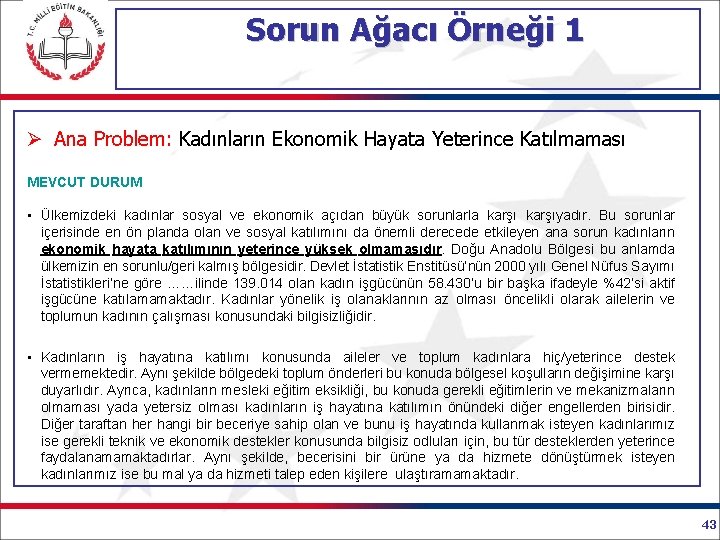 T.C. MİLLİ EĞİTİM BAKANLIĞI

Sorun Ağacı Örneği 1

➢ Ana Problem: Kadınların Ekonomik Hayata Yeterince Katılmaması

MEVCUT DURUM

▪ Ülkemizdeki kadınlar sosyal ve ekonomik açıdan büyük sorunlarla karşı karşıyadır. Bu sorunlar içerisinde en ön planda olan ve sosyal katılımını da önemli derecede etkileyen ana sorun kadınların ekonomik hayata katılımının yeterince yüksek olmamasıdır. Doğu Anadolu Bölgesi bu anlamda ülkemizin en sorunlu/geri kalmış bölgesidir. Devlet İstatistik Enstitüsü'nün 2000 yılı Genel Nüfus Sayımı İstatistikleri'ne göre ……ilinde 139.014 olan kadın işgücünün 58.430'u bir başka ifadeyle %42'si aktif işgücüne katılamamaktadır. Kadınlar yönelik iş olanaklarının az olması öncelikli olarak ailelerin ve toplumun kadının çalışması konusundaki bilgisizliğidir.

▪ Kadınların iş hayatına katılımı konusunda aileler ve toplum kadınlara hiç/yeterince destek vermemektedir. Aynı şekilde bölgedeki toplum önderleri bu konuda bölgesel koşulların değişimine karşı duyarlıdır. Ayrıca, kadınların mesleki eğitim eksikliği, bu konuda gerekli eğitimlerin ve mekanizmaların olmaması yada yetersiz olması kadınların iş hayatına katılımın önündeki diğer engellerden birisidir. Diğer taraftan her hangi bir beceriye sahip olan ve bunu iş hayatında kullanmak isteyen kadınlarımız ise gerekli teknik ve ekonomik destekler konusunda bilgisiz odluları için, bu tür desteklerden yeterince faydalanamamaktadırlar. Aynı şekilde, becerisini bir ürüne ya da hizmete dönüştürmek isteyen kadınlarımız ise bu mal ya da hizmeti talep eden kişilere ulaştıramamaktadır.

43